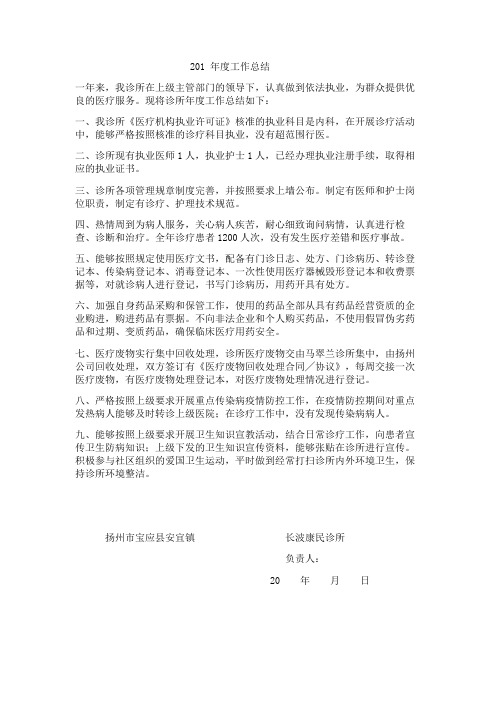 201 年度工作总结

一年来，我诊所在上级主管部门的领导下，认真做到依法执业，为群众提供优良的医疗服务。现将诊所年度工作总结如下：

一、我诊所《医疗机构执业许可证》核准的执业科目是内科，在开展诊疗活动中，能够严格按照核准的诊疗科目执业，没有超范围行医。

二、诊所现有执业医师 1 人，执业护士 1 人，已经办理执业注册手续，取得相应的执业证书。

三、诊所各项管理规章制度完善，并按照要求上墙公布。制定有医师和护士岗位职责，制定有诊疗、护理技术规范。

四、热情周到为病人服务，关心病人疾苦，耐心细致询问病情，认真进行检查、诊断和治疗。全年诊疗患者 1200 人次，没有发生医疗差错和医疗事故。

五、能够按照规定使用医疗文书，配备有门诊日志、处方、门诊病历、转诊登记本、传染病登记本、消毒登记本、一次性使用医疗器械毁形登记本和收费票据等，对就诊病人进行登记，书写门诊病历，用药开具有处方。

六、加强自身药品采购和保管工作，使用的药品全部从具有药品经营资质的企业购进，购进药品有票据。不向非法企业和个人购买药品，不使用假冒伪劣药品和过期、变质药品，确保临床医疗用药安全。

七、医疗废物实行集中回收处理，诊所医疗废物交由马翠兰诊所集中，由扬州公司回收处理，双方签订有《医疗废物回收处理合同／协议》，每周交接一次医疗废物，有医疗废物处理登记本，对医疗废物处理情况进行登记。

八、严格按照上级要求开展重点传染病疫情防控工作，在疫情防控期间对重点发热病人能够及时转诊上级医院；在诊疗工作中，没有发现传染病病人。

九、能够按照上级要求开展卫生知识宣教活动，结合日常诊疗工作，向患者宣传卫生防病知识；上级下发的卫生知识宣传资料，能够张贴在诊所进行宣传。积极参与社区组织的爱国卫生运动，平时做到经常打扫诊所内外环境卫生，保持诊所环境整洁。

扬州市宝应县安宜镇

长波康民诊所

负责人：

20 年 月 日